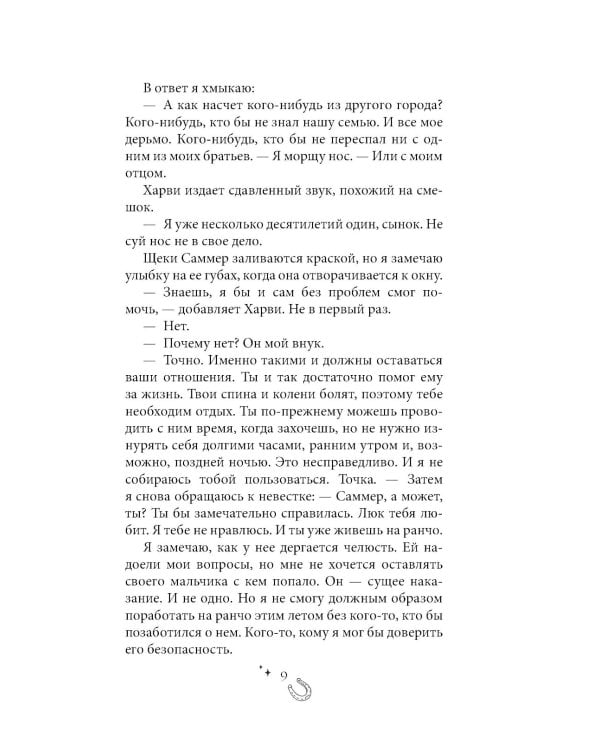 В ответ я хмыкаю:

— А как насчет кого-нибудь из другого города? Кого-нибудь, кто бы не знал нашу семью. И все мое дерьмо. Кого-нибудь, кто бы не переспал ни с одним из моих братьев. — Я морщу нос. — Или с моим отцом.

Харви издает сдавленный звук, похожий на смешок.

— Я уже несколько десятилетий один, сынок. Не суй нос не в свое дело.

Щеки Саммер заливаются краской, но я замечаю улыбку на ее губах, когда она отворачивается к окну.

— Знаешь, я бы и сам без проблем смог помочь, — добавляет Харви. Не в первый раз.

— Нет.

— Почему нет? Он мой внук.

— Точно. Именно такими и должны оставаться ваши отношения. Ты и так достаточно помог ему за жизнь. Твои спина и колени болят, поэтому тебе необходим отдых. Ты по-прежнему можешь проводить с ним время, когда захочешь, но не нужно изнурять себя долгими часами, ранним утром и, возможно, поздней ночью. Это несправедливо. И я не собираюсь тобой пользоваться. Точка. — Затем я снова обращаюсь к невестке: — Саммер, а может, ты? Ты бы замечательно справилась. Люк тебя любит. Я тебе не нравлюсь. И ты уже живешь на ранчо.

Я замечаю, как у нее дергается челюсть. Ей надоели мои вопросы, но мне не хочется оставлять своего мальчика с кем попало. Он — сущее наказание. И не одно. Но я не смогу должным образом поработать на ранчо этим летом без кого-то, кто бы позаботился о нем. Кого-то, кому я мог бы доверить его безопасность.

9